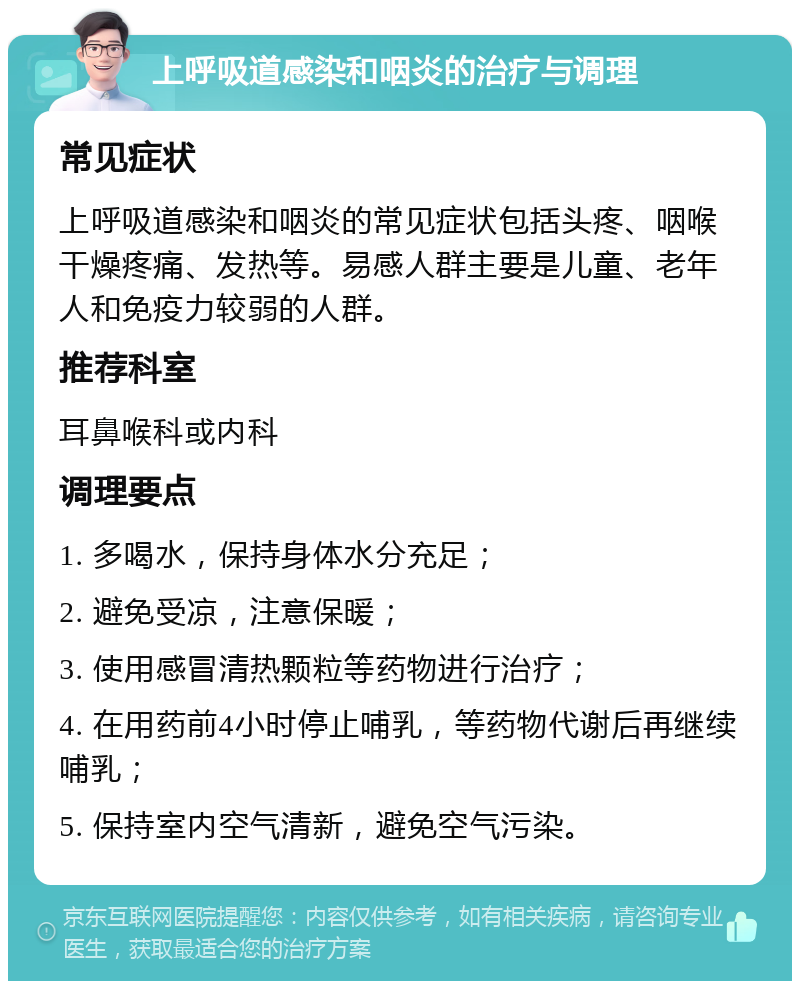 上呼吸道感染和咽炎的治疗与调理

常见症状

上呼吸道感染和咽炎的常见症状包括头疼、咽喉干燥疼痛、发热等。易感人群主要是儿童、老年人和免疫力较弱的人群。

推荐科室

耳鼻喉科或内科

调理要点

1. 多喝水，保持身体水分充足；

2. 避免受凉，注意保暖；

3. 使用感冒清热颗粒等药物进行治疗；

4. 在用药前4小时停止哺乳，等药物代谢后再继续哺乳；

5. 保持室内空气清新，避免空气污染。

京东互联网医院提醒您：内容仅供参考，如有相关疾病，请咨询专业医生，获取最适合您的治疗方案